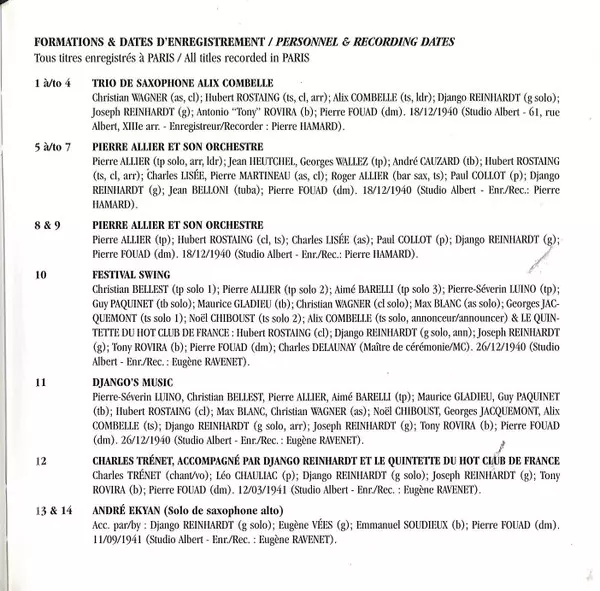 FORMATIONS & DATES D'ENREGISTREMENT / PERSONNEL & RECORDING DATES
Tous titres enregistrés à PARIS / All titles recorded in PARIS

1 à/to 4 TRIO DE SAXOPHONE ALIX COMBELLE
Christian WAGNER (as, cl); Hubert ROSTAING (ts, cl, arr); Alix COMBELLE (ts, ldr); Django REINHARDT (g solo); Joseph REINHARDT (g); Antonio "Tony" ROVIRA (b); Pierre FOUAD (dm). 18/12/1940 (Studio Albert - 61, rue Albert, XIIIe arr. - Enregistreur/Recorder : Pierre HAMARD).

5 à/to 7 PIERRE ALLIER ET SON ORCHESTRE
Pierre ALLIER (tp solo, arr, ldr); Jean HEUTCHEL, Georges WALLEZ (tp); André CAUZARD (tb); Hubert ROSTAING (ts, cl, arr); Charles LISÉE, Pierre MARTINEAU (as, cl); Roger ALLIER (bar sax, ts); Paul COLLOT (p); Django REINHARDT (g); Jean BELLONI (tuba); Pierre FOUAD (dm). 18/12/1940 (Studio Albert - Enr./Rec.: Pierre HAMARD).

8 & 9 PIERRE ALLIER ET SON ORCHESTRE
Pierre ALLIER (tp); Hubert ROSTAING (cl, ts); Charles LISÉE (as); Paul COLLOT (p); Django REINHARDT (g); Pierre FOUAD (dm). 18/12/1940 (Studio Albert - Enr./Rec.: Pierre HAMARD).

10 FESTIVAL SWING
Christian BELLEST (tp solo 1); Pierre ALLIER (tp solo 2); Aimé BARELLI (tp solo 3); Pierre-Séverin LUINO (tp); Guy PAQUINET (tb solo); Maurice GLADIEU (tb); Christian WAGNER (cl solo); Max BLANC (as solo); Georges JACQUEMONT (ts solo 1); Noël CHIBOUST (ts solo 2); Alix COMBELLE (ts solo, annonceur/announcer) & LE QUINTETTE DU HOT CLUB DE FRANCE : Hubert ROSTAING (cl); Django REINHARDT (g solo, ann); Joseph REINHARDT (g); Tony ROVIRA (b); Pierre FOUAD (dm); Charles DELAUNAY (Maître de cérémonie/MC). 26/12/1940 (Studio Albert - Enr./Rec. : Eugène RAVENET).

11 DJANGO'S MUSIC
Pierre-Séverin LUINO, Christian BELLEST, Pierre ALLIER, Aimé BARELLI (tp); Maurice GLADIEU, Guy PAQUINET (tb); Hubert ROSTAING (cl); Max BLANC, Christian WAGNER (as); Noël CHIBOUST, Georges JACQUEMONT, Alix COMBELLE (ts); Django REINHARDT (g solo, arr); Joseph REINHARDT (g); Tony ROVIRA (b); Pierre FOUAD (dm). 26/12/1940 (Studio Albert - Enr./Rec. : Eugène RAVENET).

12 CHARLES TRÉNET, ACCOMPAGNÉ PAR DJANGO REINHARDT ET LE QUINTETTE DU HOT CLUB DE FRANCE
Charles TRÉNET (chant/vo); Léo CHAULIAC (p); Django REINHARDT (g solo); Joseph REINHARDT (g); Tony ROVIRA (b); Pierre FOUAD (dm). 12/03/1941 (Studio Albert - Enr./Rec. : Eugène RAVENET).

13 & 14 ANDRÉ EKYAN (Solo de saxophone alto)
Acc. par/by : Django REINHARDT (g solo); Eugène VÉES (g); Emmanuel SOUDIEUX (b); Pierre FOUAD (dm). 11/09/1941 (Studio Albert - Enr./Rec. : Eugène RAVENET).